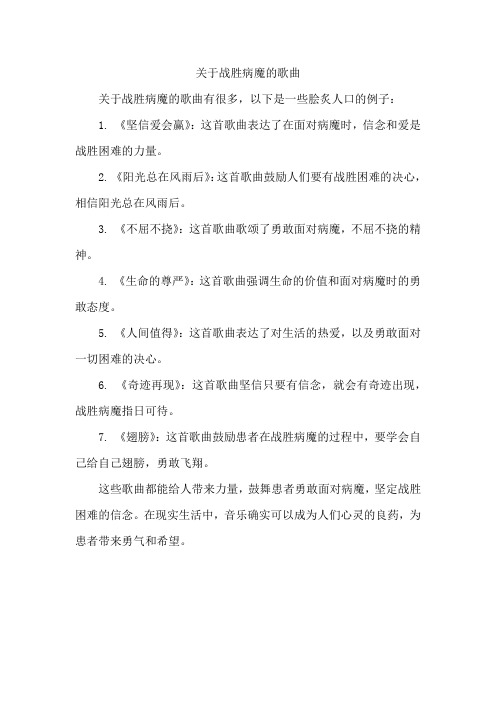 关于战胜病魔的歌曲

关于战胜病魔的歌曲有很多，以下是一些脍炙人口的例子：

1. 《坚信爱会赢》：这首歌曲表达了在面对病魔时，信念和爱是战胜困难的力量。

2. 《阳光总在风雨后》：这首歌曲鼓励人们要有战胜困难的决心，相信阳光总在风雨后。

3. 《不屈不挠》：这首歌曲歌颂了勇敢面对病魔，不屈不挠的精神。

4. 《生命的尊严》：这首歌曲强调生命的价值和面对病魔时的勇敢态度。

5. 《人间值得》：这首歌曲表达了对生活的热爱，以及勇敢面对一切困难的决心。

6. 《奇迹再现》：这首歌曲坚信只要有信念，就会有奇迹出现，战胜病魔指日可待。

7. 《翅膀》：这首歌曲鼓励患者在战胜病魔的过程中，要学会自己给自己翅膀，勇敢飞翔。

这些歌曲都能给人带来力量，鼓舞患者勇敢面对病魔，坚定战胜困难的信念。在现实生活中，音乐确实可以成为人们心灵的良药，为患者带来勇气和希望。